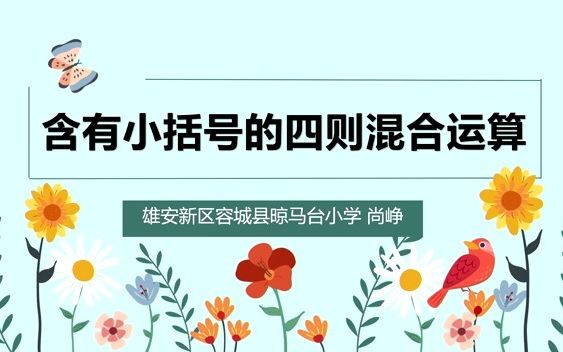 含有小括号的四则混合运算

雄安新区容城县晾马台小学 尚峥